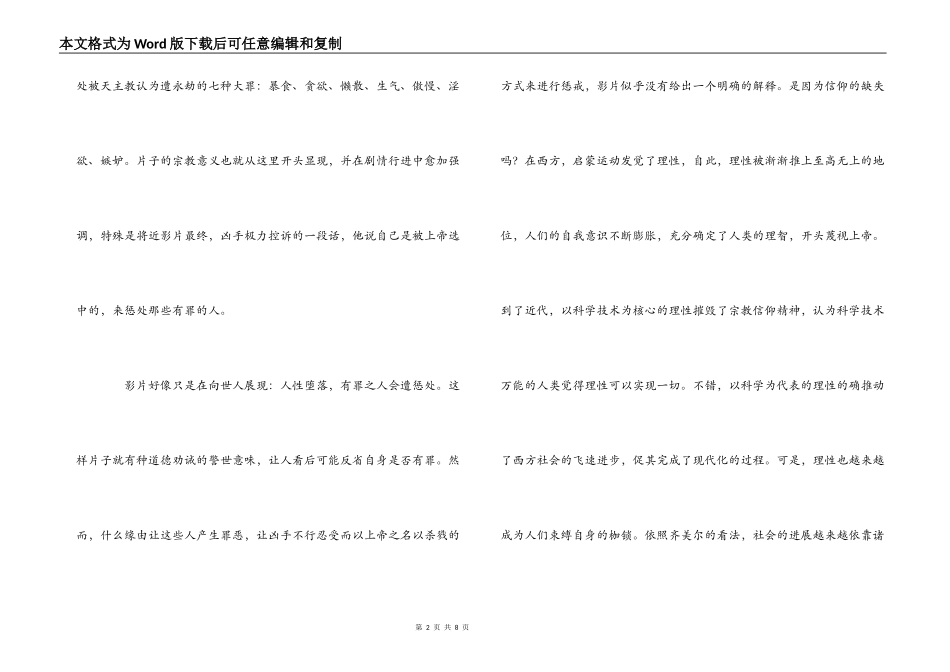 本文格式为Word版下载后可任意编辑和复制

处被天主教认为遭永劫的七种大罪：暴食、贪欲、懒散、生气、傲慢、淫欲、嫉妒。片子的宗教意义也就从这里开头显现，并在剧情行进中愈加强调，特殊是将近影片最终，凶手极力控诉的一段话，他说自己是被上帝选中的，来惩处那些有罪的人。

影片好像只是在向世人展现：人性堕落，有罪之人会遭惩处。这样片子就有种道德劝诫的警世意味，让人看后可能反省自身是否有罪。然而，什么缘由让这些人产生罪恶，让凶手不行忍受而以上帝之名以杀戮的

方式来进行惩戒，影片似乎没有给出一个明确的解释。是因为信仰的缺失吗？在西方，启蒙运动发觉了理性，自此，理性被渐渐推上至高无上的地位，人们的自我意识不断膨胀，充分确定了人类的理智，开头蔑视上帝。到了近代，以科学技术为核心的理性摧毁了宗教信仰精神，认为科学技术万能的人类觉得理性可以实现一切。不错，以科学为代表的理性的确推动了西方社会的飞速进步，促其完成了现代化的过程。可是，理性也越来越成为人们束缚自身的枷锁。依照齐美尔的看法，社会的进展越来越依靠诸

第 2 页 共 8 页